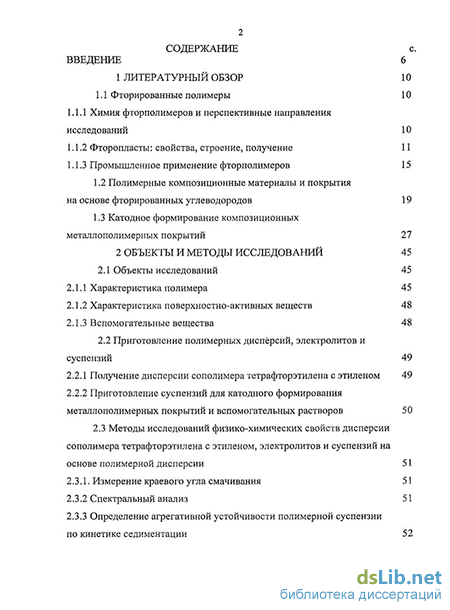 2

СОДЕРЖАНИЕ с.

ВВЕДЕНИЕ 6

1 ЛИТЕРАТУРНЫЙ ОБЗОР 10

1.1 Фторированные полимеры 10

1.1.1 Химия фторполимеров и перспективные направления исследований 10

1.1.2 Фторопласты: свойства, строение, получение 11

1.1.3 Промышленное применение фторполимеров 15

1.2 Полимерные композиционные материалы и покрытия на основе фторированных углеводородов 19

1.3 Катодное формирование композиционных металлополимерных покрытий 27

2 ОБЪЕКТЫ И МЕТОДЫ ИССЛЕДОВАНИЙ 45

2.1 Объекты исследований 45

2.1.1 Характеристика полимера 45

2.1.2 Характеристика поверхностно-активных веществ 48

2.1.3 Вспомогательные вещества 48

2.2 Приготовление полимерных дисперсий, электролитов и суспензий 49

2.2.1 Получение дисперсии сополимера тетрафторэтилена с этиленом 49

2.2.2 Приготовление суспензий для катодного формирования металлополимерных покрытий и вспомогательных растворов 50

2.3 Методы исследований физико-химических свойств дисперсии сополимера тетрафторэтилена с этиленом, электролитов и суспензий на основе полимерной дисперсии 51

2.3.1. Измерение краевого угла смачивания 51

2.3.2 Спектральный анализ 51

2.3.3 Определение агрегативной устойчивости полимерной суспензии по кинетике седиментации 52

dsLib.net
библиотека диссертаций